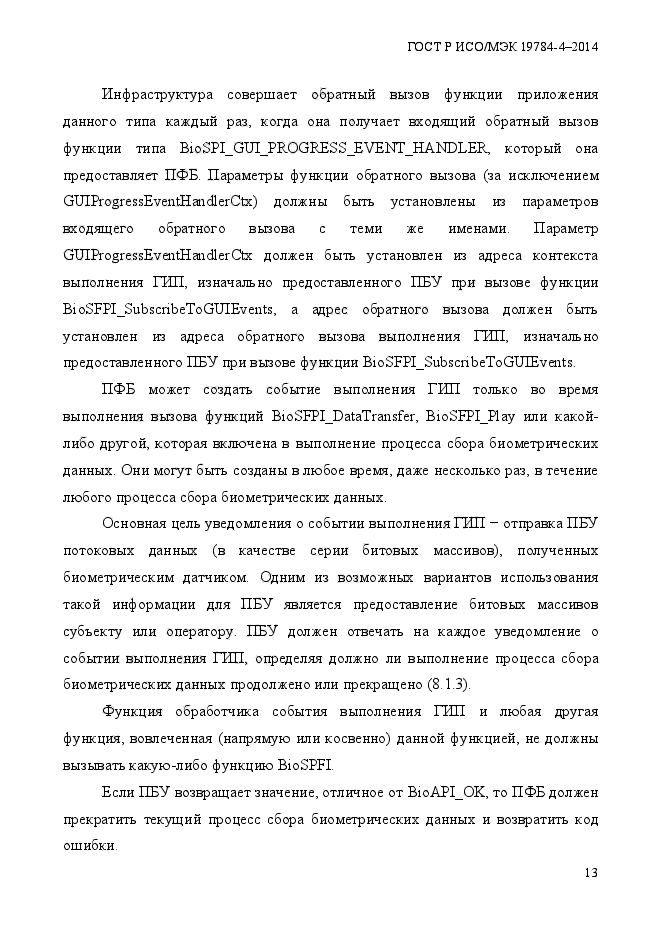 ГОСТ Р ИСО/МЭК 19784-4–2014

Инфраструктура совершает обратный вызов функции приложения данного типа каждый раз, когда она получает входящий обратный вызов функции типа BioSPI_GUI_PROGRESS_EVENT_HANDLER, который она предоставляет ПФБ. Параметры функции обратного вызова (за исключением GUIProgressEventHandlerCtx) должны быть установлены из параметров входящего обратного вызова с теми же именами. Параметр GUIProgressEventHandlerCtx должен быть установлен из адреса контекста выполнения ГИП, изначально предоставленного ПБУ при вызове функции BioSFPI_SubscribeToGUIEvents, а адрес обратного вызова должен быть установлен из адреса обратного вызова выполнения ГИП, изначально предоставленного ПБУ при вызове функции BioSFPI_SubscribeToGUIEvents.

ПФБ может создать событие выполнения ГИП только во время выполнения вызова функций BioSFPI_DataTransfer, BioSFPI_Play или какой-либо другой, которая включена в выполнение процесса сбора биометрических данных. Они могут быть созданы в любое время, даже несколько раз, в течение любого процесса сбора биометрических данных.

Основная цель уведомления о событии выполнения ГИП − отправка ПБУ потоковых данных (в качестве серии битовых массивов), полученных биометрическим датчиком. Одним из возможных вариантов использования такой информации для ПБУ является предоставление битовых массивов субъекту или оператору. ПБУ должен отвечать на каждое уведомление о событии выполнения ГИП, определяя должно ли выполнение процесса сбора биометрических данных продолжено или прекращено (8.1.3).

Функция обработчика события выполнения ГИП и любая другая функция, вовлеченная (напрямую или косвенно) данной функцией, не должны вызывать какую-либо функцию BioSPFI.

Если ПБУ возвращает значение, отличное от BioAPI_OK, то ПФБ должен прекратить текущий процесс сбора биометрических данных и возвратить код ошибки.

13